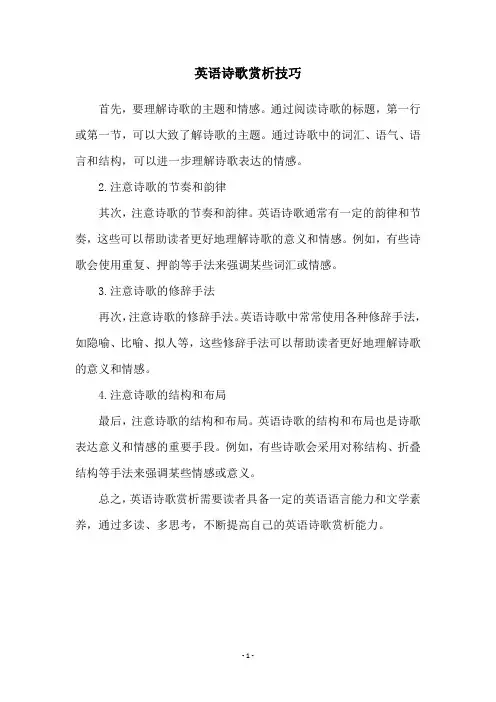 英语诗歌赏析技巧

首先，要理解诗歌的主题和情感。通过阅读诗歌的标题，第一行或第一节，可以大致了解诗歌的主题。通过诗歌中的词汇、语气、语言和结构，可以进一步理解诗歌表达的情感。

2.注意诗歌的节奏和韵律

其次，注意诗歌的节奏和韵律。英语诗歌通常有一定的韵律和节奏，这些可以帮助读者更好地理解诗歌的意义和情感。例如，有些诗歌会使用重复、押韵等手法来强调某些词汇或情感。

3.注意诗歌的修辞手法

再次，注意诗歌的修辞手法。英语诗歌中常常使用各种修辞手法，如隐喻、比喻、拟人等，这些修辞手法可以帮助读者更好地理解诗歌的意义和情感。

4.注意诗歌的结构和布局

最后，注意诗歌的结构和布局。英语诗歌的结构和布局也是诗歌表达意义和情感的重要手段。例如，有些诗歌会采用对称结构、折叠结构等手法来强调某些情感或意义。

总之，英语诗歌赏析需要读者具备一定的英语语言能力和文学素养，通过多读、多思考，不断提高自己的英语诗歌赏析能力。

- 1 -